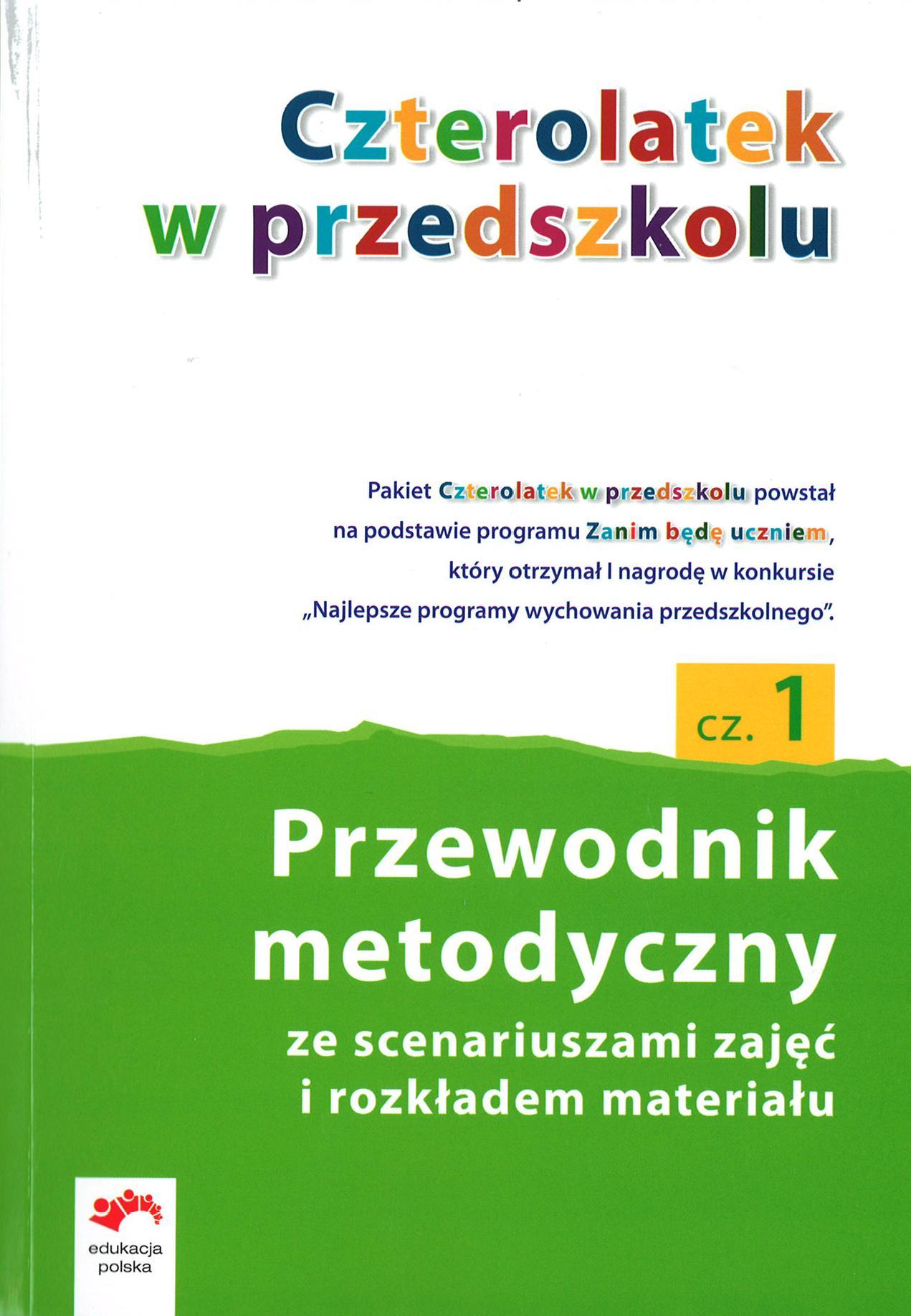 Czterolatek
w przedszkolu

Pakiet Czterolatek w przedszkolu powstał na podstawie programu Zanim będę uczniem, który otrzymał I nagrodę w konkursie „Najlepsze programy wychowania przedszkolnego".

cz. 1

Przewodnik
metodyczny
ze scenariuszami zajęć
i rozkładem materiału

edukacja
polska